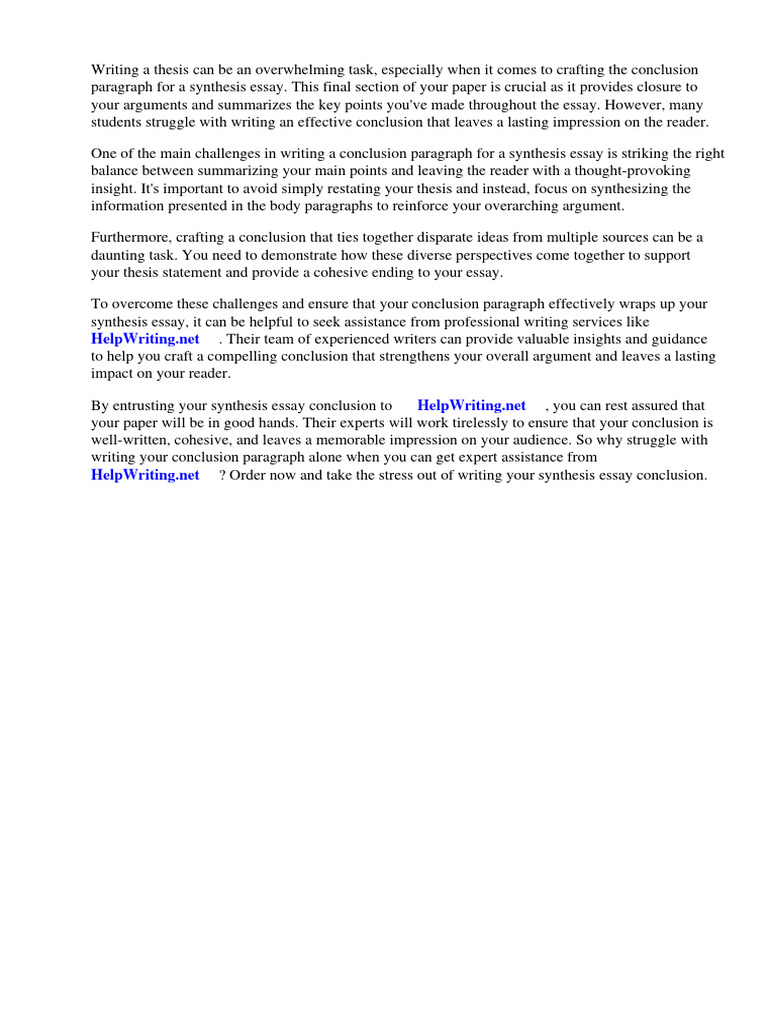 Writing a thesis can be an overwhelming task, especially when it comes to crafting the conclusion paragraph for a synthesis essay. This final section of your paper is crucial as it provides closure to your arguments and summarizes the key points you've made throughout the essay. However, many students struggle with writing an effective conclusion that leaves a lasting impression on the reader.

One of the main challenges in writing a conclusion paragraph for a synthesis essay is striking the right balance between summarizing your main points and leaving the reader with a thought-provoking insight. It's important to avoid simply restating your thesis and instead, focus on synthesizing the information presented in the body paragraphs to reinforce your overarching argument.

Furthermore, crafting a conclusion that ties together disparate ideas from multiple sources can be a daunting task. You need to demonstrate how these diverse perspectives come together to support your thesis statement and provide a cohesive ending to your essay.

To overcome these challenges and ensure that your conclusion paragraph effectively wraps up your synthesis essay, it can be helpful to seek assistance from professional writing services like HelpWriting.net . Their team of experienced writers can provide valuable insights and guidance to help you craft a compelling conclusion that strengthens your overall argument and leaves a lasting impact on your reader.

By entrusting your synthesis essay conclusion to HelpWriting.net , you can rest assured that your paper will be in good hands. Their experts will work tirelessly to ensure that your conclusion is well-written, cohesive, and leaves a memorable impression on your audience. So why struggle with writing your conclusion paragraph alone when you can get expert assistance from HelpWriting.net ? Order now and take the stress out of writing your synthesis essay conclusion.